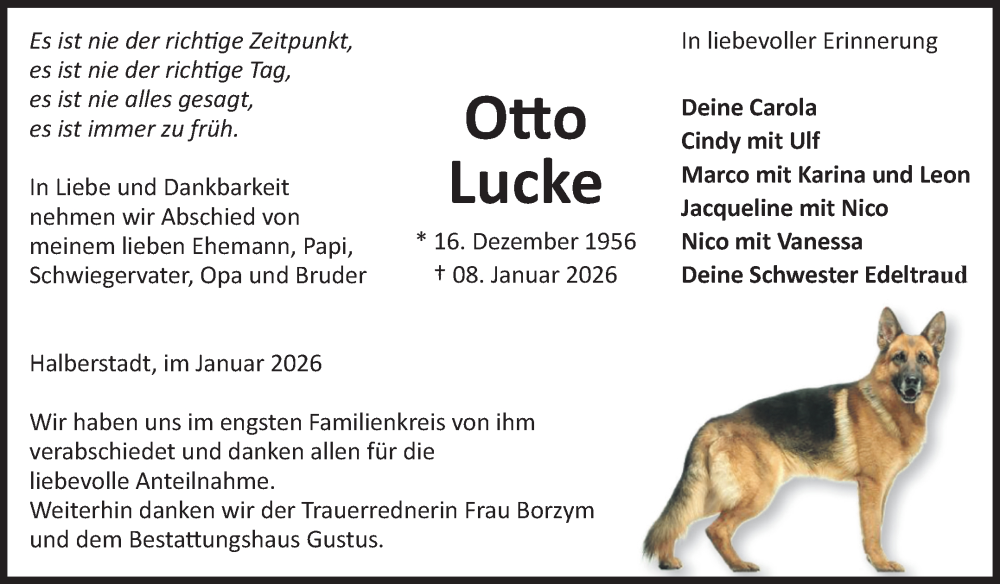 Es ist nie der richtige Zeitpunkt,
es ist nie der richtige Tag,
es ist nie alles gesagt,
es ist immer zu früh.

In Liebe und Dankbarkeit nehmen wir Abschied von meinem lieben Ehemann, Papi, Schwiegervater, Opa und Bruder

Otto
Lucke

* 16. Dezember 1956
† 08. Januar 2026

In liebevoller Erinnerung

Deine Carola
Cindy mit Ulf
Marco mit Karina und Leon
Jacqueline mit Nico
Nico mit Vanessa
Deine Schwester Edeltraud

Halberstadt, im Januar 2026

Wir haben uns im engsten Familienkreis von ihm verabschiedet und danken allen für die liebevolle Anteilnahme.
Weiterhin danken wir der Trauerrednerin Frau Borzym und dem Bestattungshaus Gustus.